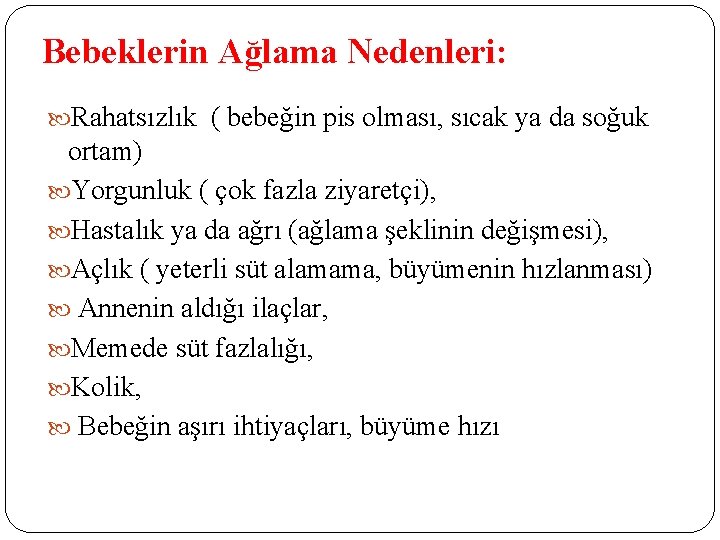 Bebeklerin Ağlama Nedenleri:

Rahatsızlık ( bebeğin pis olması, sıcak ya da soğuk ortam)

Yorgunluk ( çok fazla ziyaretçi),

Hastalık ya da ağrı (ağlama şeklinin değişmesi),

Açlık ( yeterli süt alamama, büyümenin hızlanması)

Annenin aldığı ilaçlar,

Memede süt fazlalığı,

Kolik,

Bebeğin aşırı ihtiyaçları, büyüme hızı